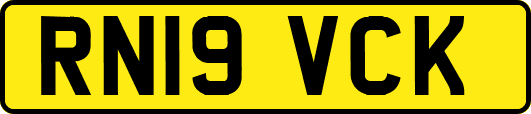 RN19 VCK